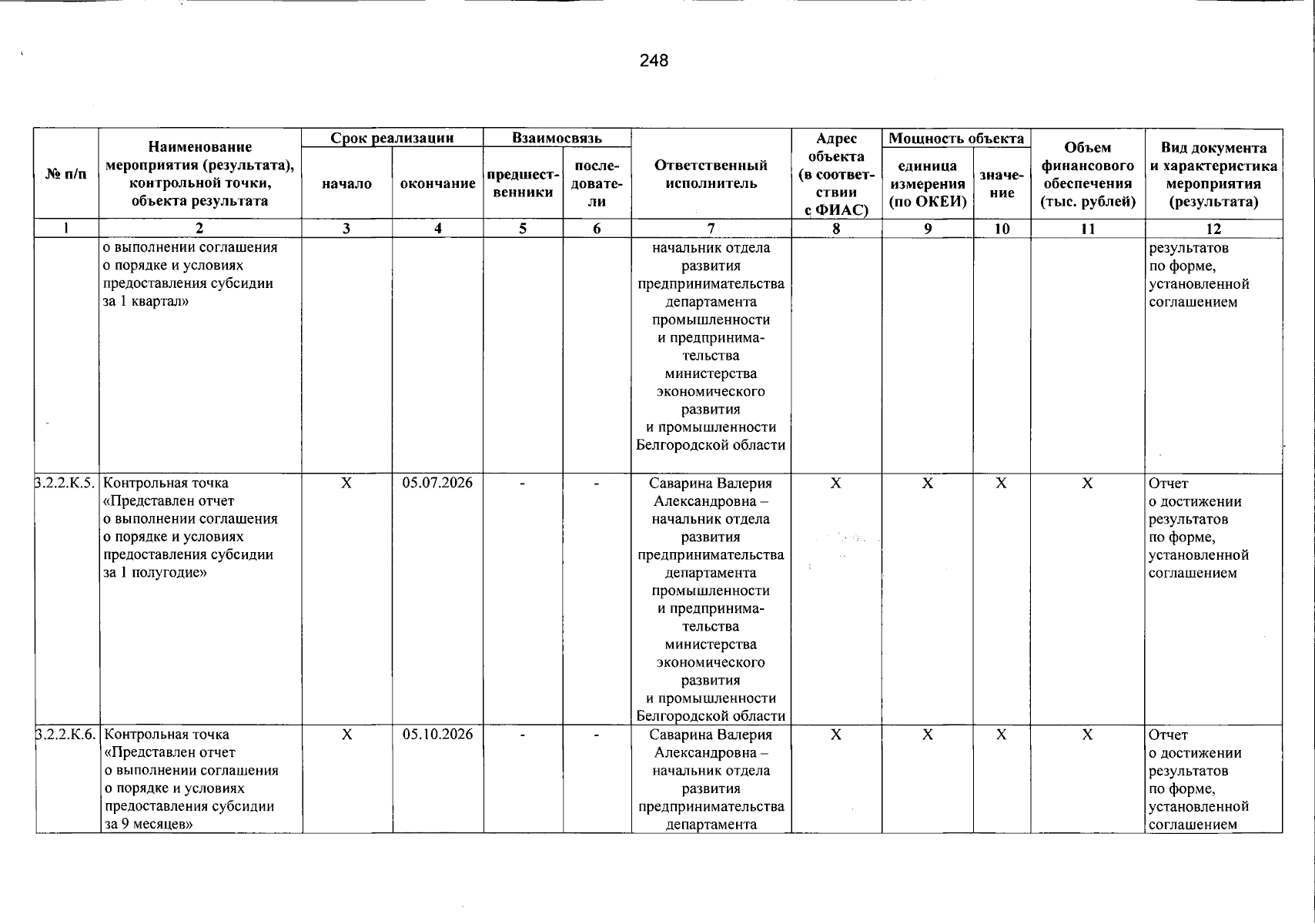 248

| № п/п | Наименование мероприятия (результата), контрольной точки, объекта результата | Срок реализации |  | Взаимосвязь |  | Ответственный исполнитель | Адрес объекта (в соответствии с ФИАС) | Мощность объекта |  | Объем финансового обеспечения (тыс. рублей) | Вид документа и характеристика мероприятия (результата) |
|---|---|---|---|---|---|---|---|---|---|---|---|
|  |  | начало | окончание | предшественники | последователи |  |  | единица измерения (по ОКЕИ) | значение |  |  |
| 1 | 2 | 3 | 4 | 5 | 6 | 7 | 8 | 9 | 10 | 11 | 12 |
|  | о выполнении соглашения о порядке и условиях предоставления субсидии за 1 квартал» |  |  |  |  | начальник отдела развития предпринимательства департамента промышленности и предпринимательства министерства экономического развития и промышленности Белгородской области |  |  |  |  | результатов по форме, установленной соглашением |
| 3.2.2.К.5. | Контрольная точка «Представлен отчет о выполнении соглашения о порядке и условиях предоставления субсидии за 1 полугодие» | Х | 05.07.2026 | - | - | Саварина Валерия Александровна – начальник отдела развития предпринимательства департамента промышленности и предпринимательства министерства экономического развития и промышленности Белгородской области | Х | Х | Х | Х | Отчет о достижении результатов по форме, установленной соглашением |
| 3.2.2.К.6. | Контрольная точка «Представлен отчет о выполнении соглашения о порядке и условиях предоставления субсидии за 9 месяцев» | Х | 05.10.2026 | - | - | Саварина Валерия Александровна – начальник отдела развития предпринимательства департамента | Х | Х | Х | Х | Отчет о достижении результатов по форме, установленной соглашением |